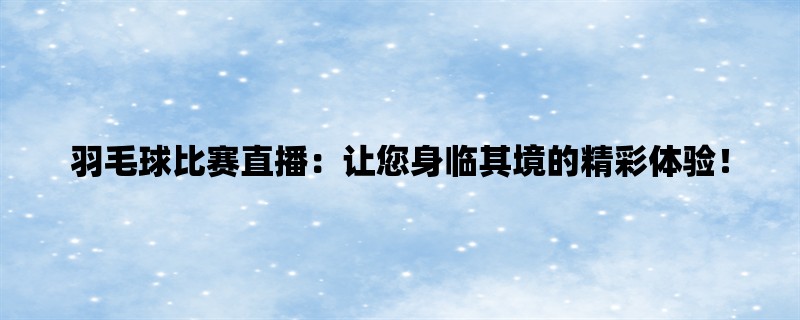 羽毛球比赛直播：让您身临其境的精彩体验！